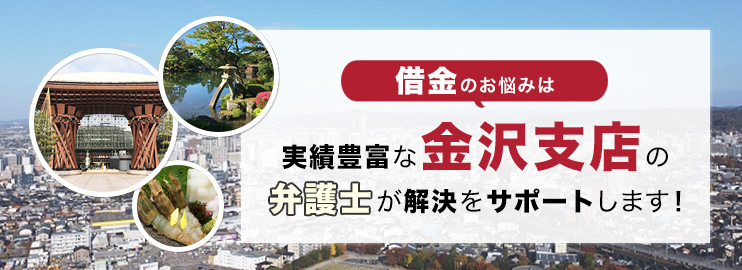 借金のお悩みは

実績豊富な金沢支店の

弁護士が解決をサポートします！